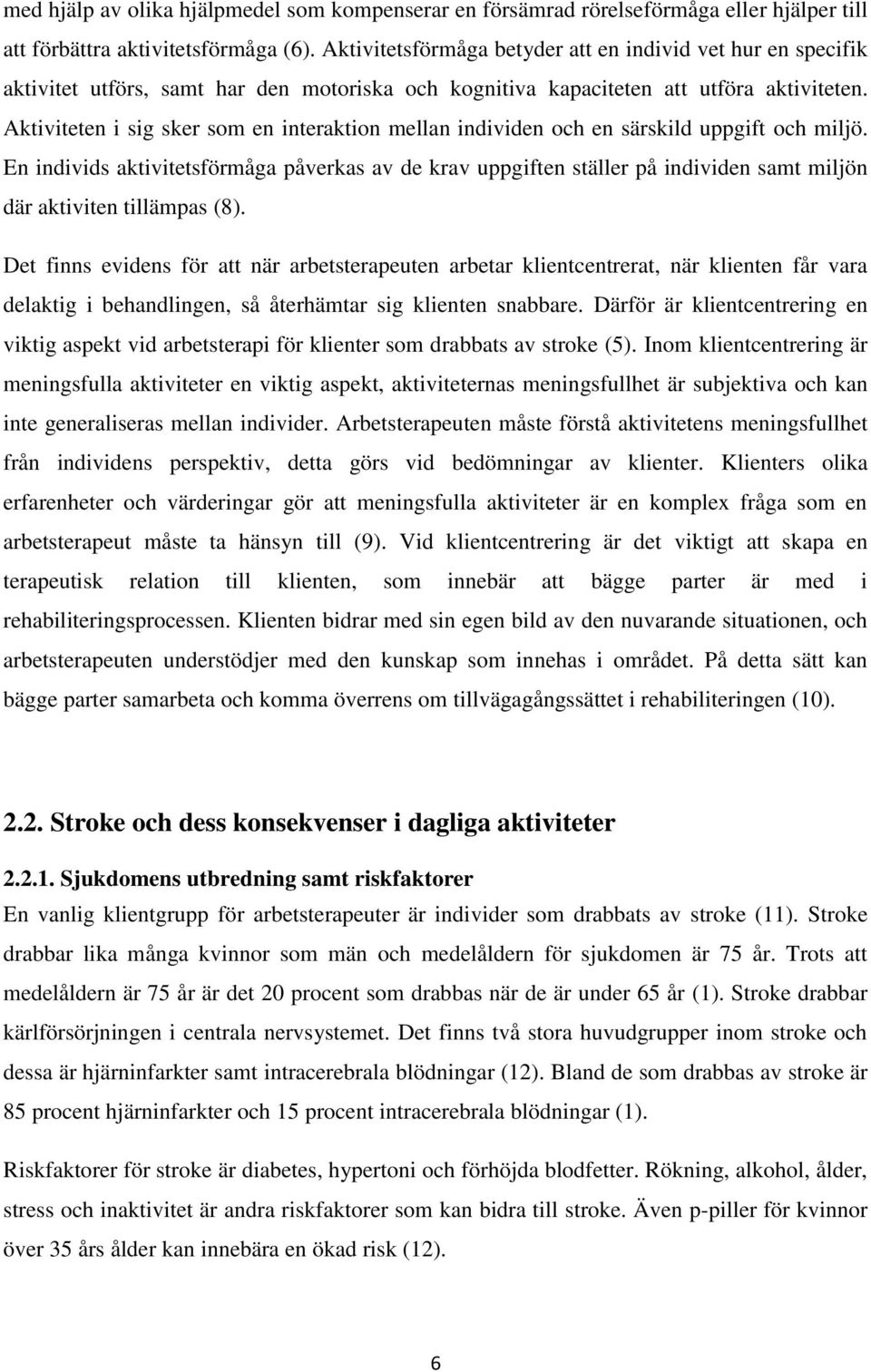 med hjälp av olika hjälpmedel som kompenserar en försämrad rörelseförmåga eller hjälper till att förbättra aktivitetsförmåga (6). Aktivitetsförmåga betyder att en individ vet hur en specifik aktivitet utförs, samt har den motoriska och kognitiva kapaciteten att utföra aktiviteten. Aktiviteten i sig sker som en interaktion mellan individen och en särskild uppgift och miljö. En individs aktivitetsförmåga påverkas av de krav uppgiften ställer på individen samt miljön där aktiviten tillämpas (8).

Det finns evidens för att när arbetsterapeuten arbetar klientcentrerat, när klienten får vara delaktig i behandlingen, så återhämtar sig klienten snabbare. Därför är klientcentrering en viktig aspekt vid arbetsterapi för klienter som drabbats av stroke (5). Inom klientcentrering är meningsfulla aktiviteter en viktig aspekt, aktiviteternas meningsfullhet är subjektiva och kan inte generaliseras mellan individer. Arbetsterapeuten måste förstå aktivitetens meningsfullhet från individens perspektiv, detta görs vid bedömningar av klienter. Klienters olika erfarenheter och värderingar gör att meningsfulla aktiviteter är en komplex fråga som en arbetsterapeut måste ta hänsyn till (9). Vid klientcentrering är det viktigt att skapa en terapeutisk relation till klienten, som innebär att bägge parter är med i rehabiliteringsprocessen. Klienten bidrar med sin egen bild av den nuvarande situationen, och arbetsterapeuten understödjer med den kunskap som innehas i området. På detta sätt kan bägge parter samarbeta och komma överrens om tillvägagångssättet i rehabiliteringen (10).

2.2. Stroke och dess konsekvenser i dagliga aktiviteter

2.2.1. Sjukdomens utbredning samt riskfaktorer

En vanlig klientgrupp för arbetsterapeuter är individer som drabbats av stroke (11). Stroke drabbar lika många kvinnor som män och medelåldern för sjukdomen är 75 år. Trots att medelåldern är 75 år är det 20 procent som drabbas när de är under 65 år (1). Stroke drabbar kärlförsörjningen i centrala nervsystemet. Det finns två stora huvudgrupper inom stroke och dessa är hjärninfarkter samt intracerebrala blödningar (12). Bland de som drabbas av stroke är 85 procent hjärninfarkter och 15 procent intracerebrala blödningar (1).

Riskfaktorer för stroke är diabetes, hypertoni och förhöjda blodfetter. Rökning, alkohol, ålder, stress och inaktivitet är andra riskfaktorer som kan bidra till stroke. Även p-piller för kvinnor över 35 års ålder kan innebära en ökad risk (12).

6